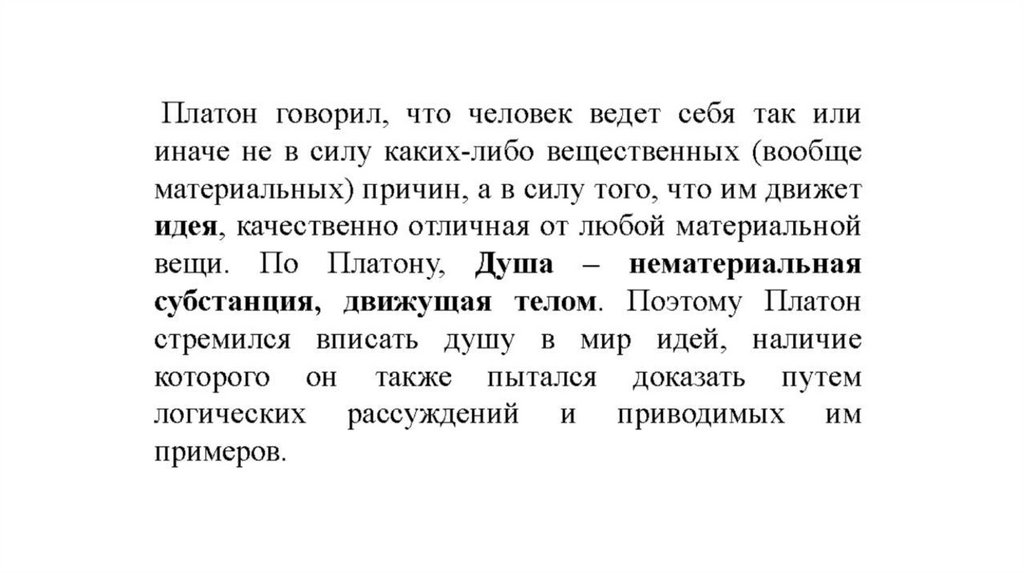 Платон говорил, что человек ведет себя так или иначе не в силу каких-либо вещественных (вообще материальных) причин, а в силу того, что им движет идея, качественно отличная от любой материальной вещи. По Платону, Душа – нематериальная субстанция, движущая телом. Поэтому Платон стремился вписать душу в мир идей, наличие которого он также пытался доказать путем логических рассуждений и приводимых им примеров.